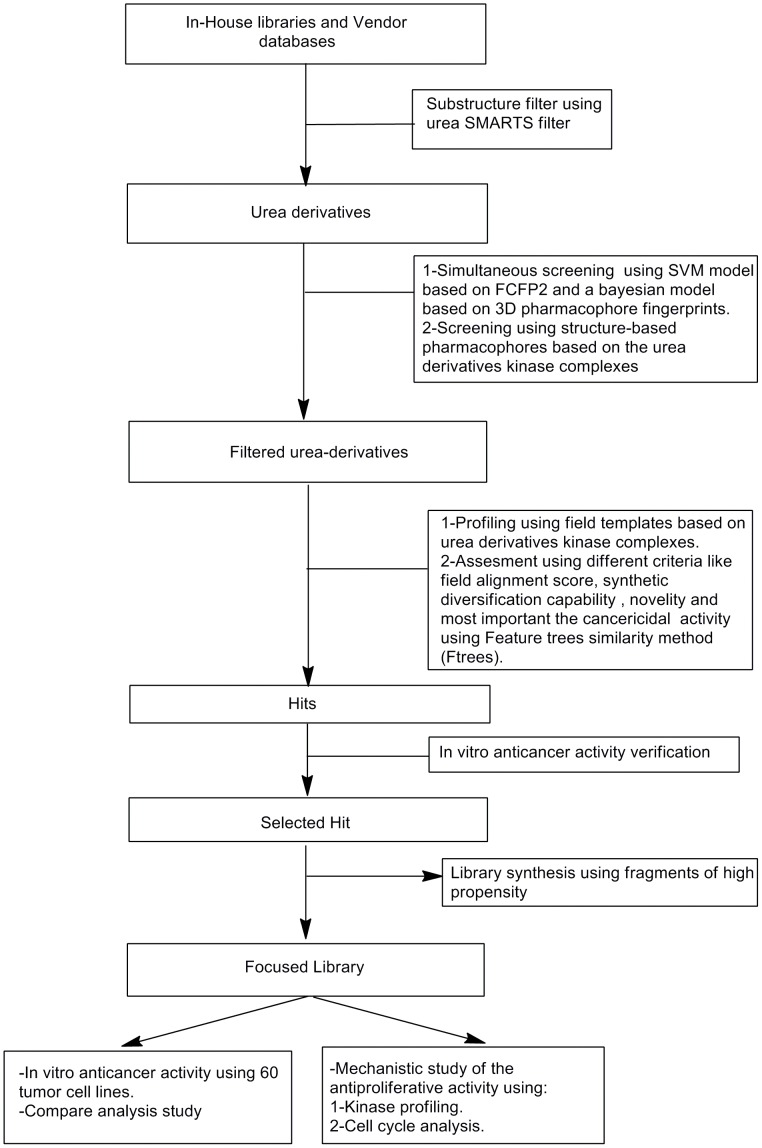 In-House libraries and Vendor databases

Substructure filter using urea SMARTS filter

Urea derivatives

1-Simultaneous screening using SVM model based on FCFP2 and a bayesian model based on 3D pharmacophore fingerprints.
2-Screening using structure-based pharmacophores based on the urea derivatives kinase complexes

Filtered urea-derivatives

1-Profiling using field templates based on urea derivatives kinase complexes.
2-Assesment using different criteria like field alignment score, synthetic diversification capability , novelity and most important the cancericidal activity using Feature trees similarity method (Ftrees).

Hits

In vitro anticancer activity verification

Selected Hit

Library synthesis using fragments of high propensity

Focused Library

-In vitro anticancer activity using 60 tumor cell lines.
-Compare analysis study

-Mechanistic study of the antiproliferative activity using:
1-Kinase profiling.
2-Cell cycle analysis.